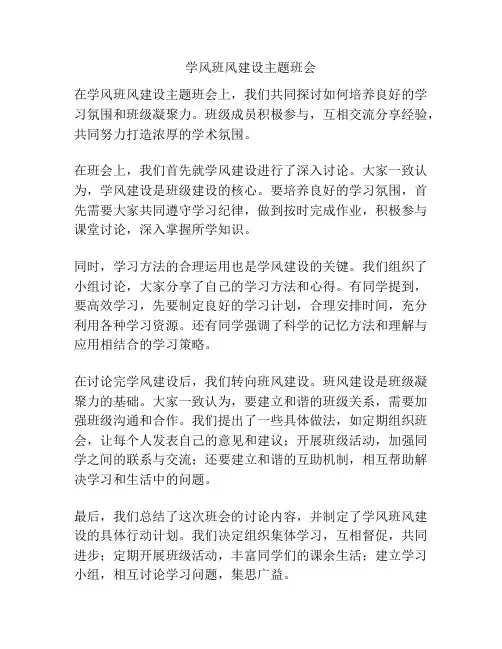 学风班风建设主题班会

在学风班风建设主题班会上，我们共同探讨如何培养良好的学习氛围和班级凝聚力。班级成员积极参与，互相交流分享经验，共同努力打造浓厚的学术氛围。

在班会上，我们首先就学风建设进行了深入讨论。大家一致认为，学风建设是班级建设的核心。要培养良好的学习氛围，首先需要大家共同遵守学习纪律，做到按时完成作业，积极参与课堂讨论，深入掌握所学知识。

同时，学习方法的合理运用也是学风建设的关键。我们组织了小组讨论，大家分享了自己的学习方法和心得。有同学提到，要高效学习，先要制定良好的学习计划，合理安排时间，充分利用各种学习资源。还有同学强调了科学的记忆方法和理解与应用相结合的学习策略。

在讨论完学风建设后，我们转向班风建设。班风建设是班级凝聚力的基础。大家一致认为，要建立和谐的班级关系，需要加强班级沟通和合作。我们提出了一些具体做法，如定期组织班会，让每个人发表自己的意见和建议；开展班级活动，加强同学之间的联系与交流；还要建立和谐的互助机制，相互帮助解决学习和生活中的问题。

最后，我们总结了这次班会的讨论内容，并制定了学风班风建设的具体行动计划。我们决定组织集体学习，互相督促，共同进步；定期开展班级活动，丰富同学们的课余生活；建立学习小组，相互讨论学习问题，集思广益。